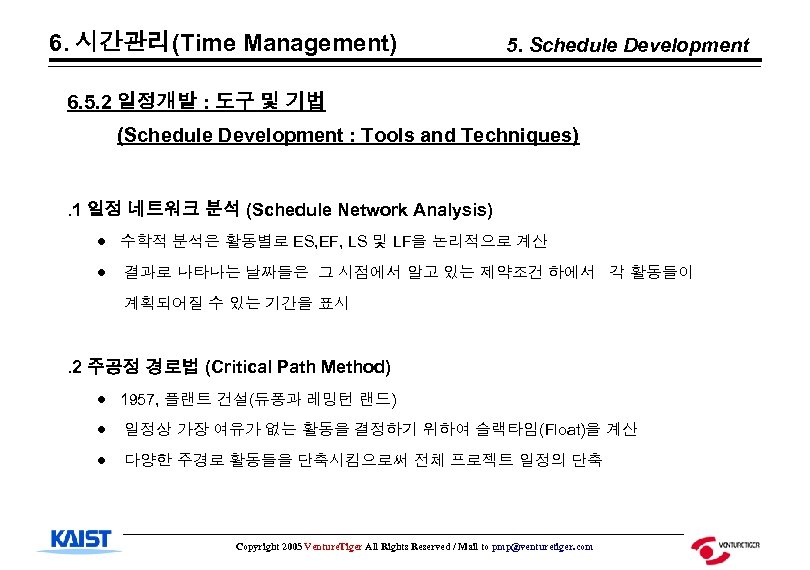 6. 시간관리(Time Management)

5. Schedule Development

6.5.2 일정개발 : 도구 및 기법

(Schedule Development : Tools and Techniques)

.1 일정 네트워크 분석 (Schedule Network Analysis)

● 수학적 분석은 활동별로 ES,EF, LS 및 LF을 논리적으로 계산

● 결과로 나타나는 날짜들은 그 시점에서 알고 있는 제약조건 하에서 각 활동들이 계획되어질 수 있는 기간을 표시

.2 주공정 경로법 (Critical Path Method)

● 1957, 플랜트 건설(듀퐁과 레밍턴 랜드)

● 일정상 가장 여유가 없는 활동을 결정하기 위하여 슬랙타임(Float)을 계산

● 다양한 주경로 활동들을 단축시킴으로써 전체 프로젝트 일정의 단축

KAIST

Copyright 2005 VentureTiger All Rights Reserved / Mail to pmp@venturetiger.com

VENTURETIGER